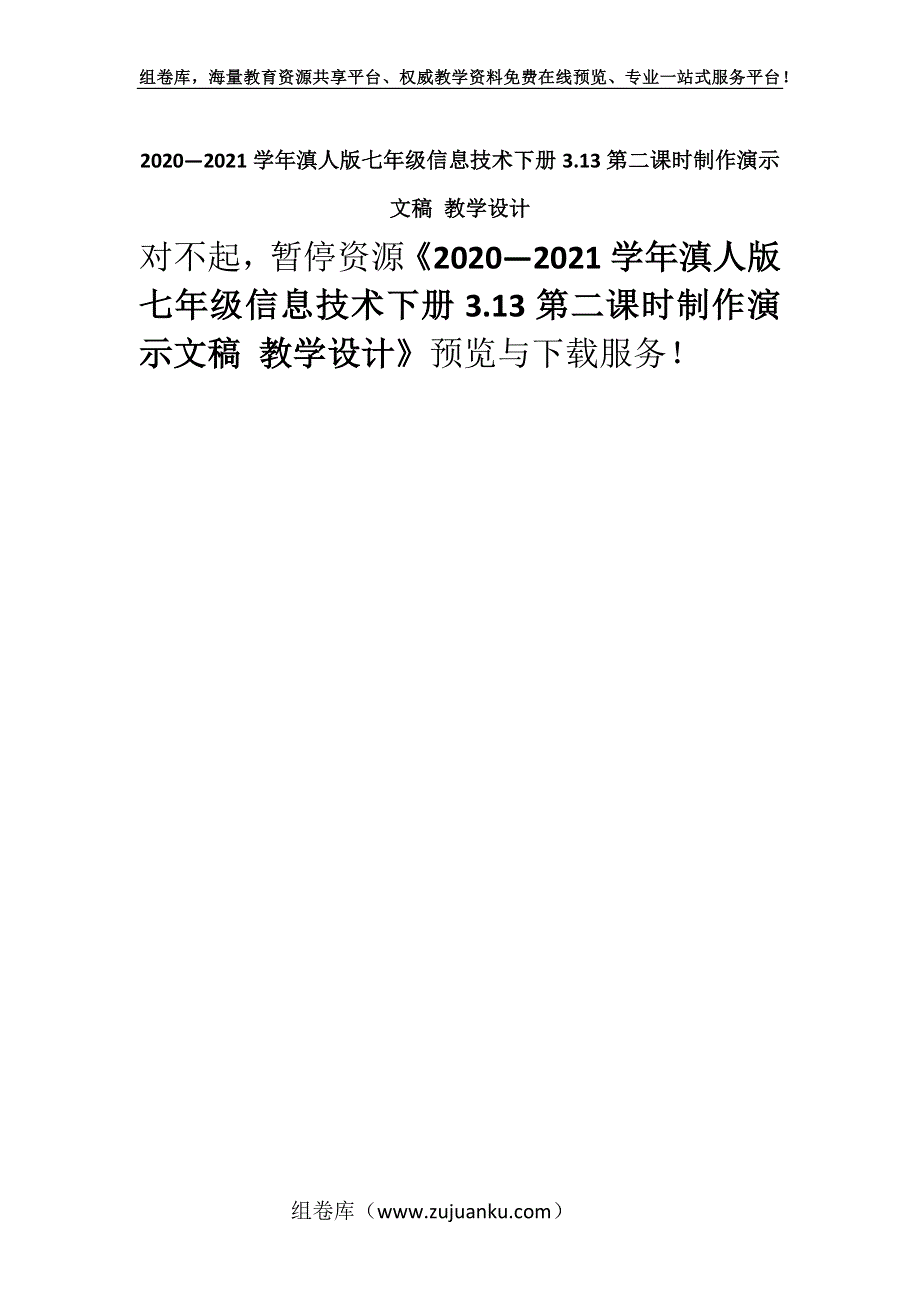 组卷库，海量教育资源共享平台、权威教学资料免费在线预览、专业一站式服务平台！

2020—2021 学年滇人版七年级信息技术下册 3.13 第二课时制作演示文稿 教学设计

对不起，暂停资源《2020—2021 学年滇人版七年级信息技术下册 3.13 第二课时制作演示文稿 教学设计》预览与下载服务！

组卷库（www.zujuanku.com）